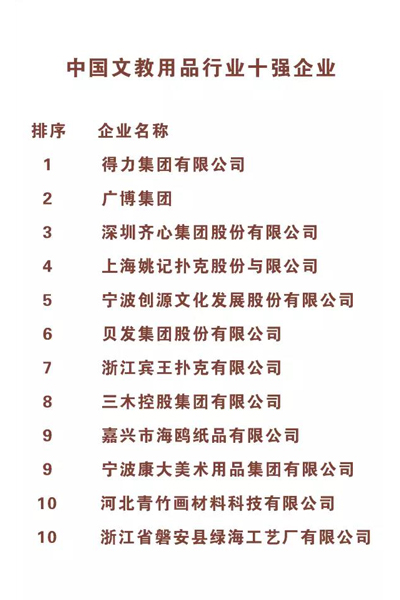 中国文教用品行业十强企业

| 排序 | 企业名称 |
|---|---|
| 1 | 得力集团有限公司 |
| 2 | 广博集团 |
| 3 | 深圳齐心集团股份有限公司 |
| 4 | 上海姚记扑克股份与限公司 |
| 5 | 宁波创源文化发展股份有限公司 |
| 6 | 贝发集团股份有限公司 |
| 7 | 浙江宾王扑克有限公司 |
| 8 | 三木控股集团有限公司 |
| 9 | 嘉兴市海鸥纸品有限公司 |
| 9 | 宁波康大美术用品集团有限公司 |
| 10 | 河北青竹画材料科技有限公司 |
| 10 | 浙江省磐安县绿海工艺厂有限公司 |